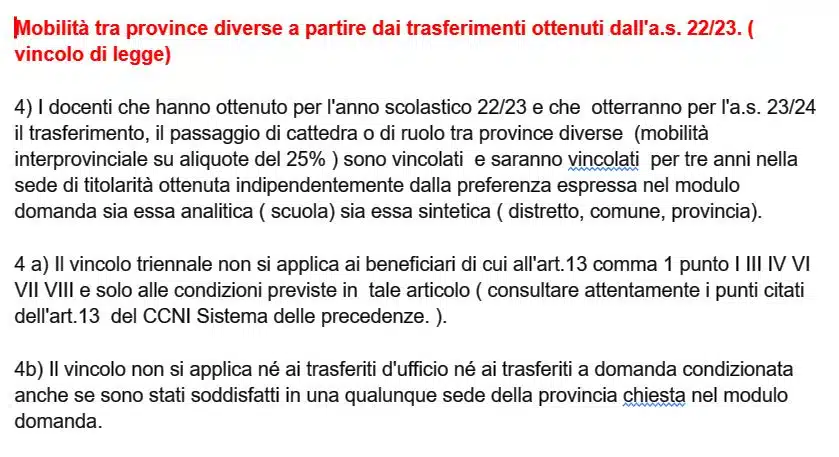 Mobilità tra province diverse a partire dai trasferimenti ottenuti dall'a.s. 22/23. ( vincolo di legge)

4) I docenti che hanno ottenuto per l'anno scolastico 22/23 e che otterranno per l'a.s. 23/24 il trasferimento, il passaggio di cattedra o di ruolo tra province diverse (mobilità interprovinciale su aliquote del 25% ) sono vincolati e saranno vincolati per tre anni nella sede di titolarità ottenuta indipendentemente dalla preferenza espressa nel modulo domanda sia essa analitica ( scuola) sia essa sintetica ( distretto, comune, provincia).

4 a) Il vincolo triennale non si applica ai beneficiari di cui all'art.13 comma 1 punto I III IV VI VII VIII e solo alle condizioni previste in tale articolo ( consultare attentamente i punti citati dell'art.13 del CCNI Sistema delle precedenze. ).

4b) Il vincolo non si applica né ai trasferiti d'ufficio né ai trasferiti a domanda condizionata anche se sono stati soddisfatti in una qualunque sede della provincia chiesta nel modulo domanda.